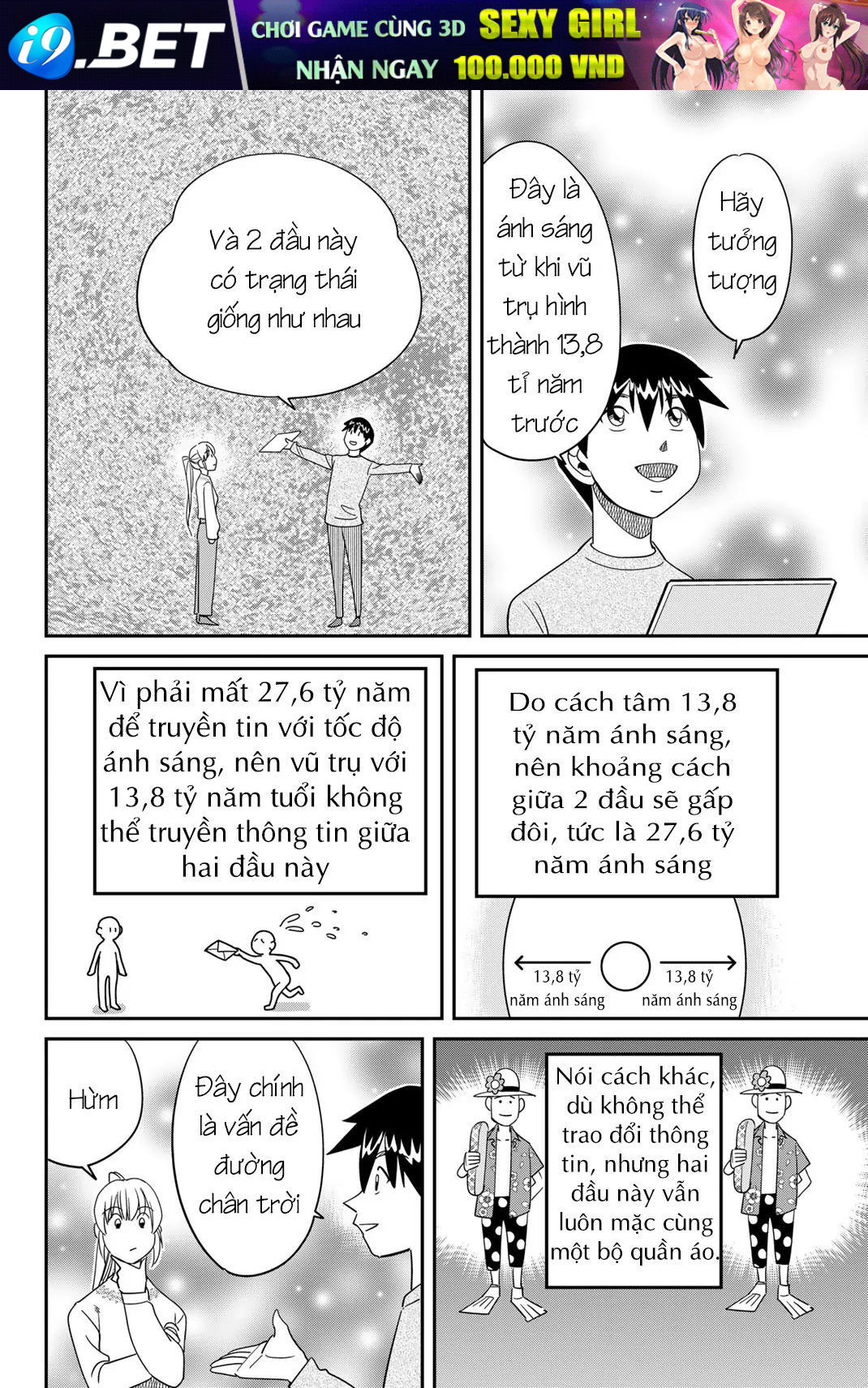 i9.BET
CHƠI GAME CÙNG 3D SEXY GIRL
NHẬN NGAY 100.000 VND

Hãy tưởng tượng

Đây là ánh sáng từ khi vũ trụ hình thành 13,8 tỉ năm trước

Và 2 đầu này có trạng thái giống như nhau

Do cách tâm 13,8 tỷ năm ánh sáng, nên khoảng cách giữa 2 đầu sẽ gấp đôi, tức là 27,6 tỷ năm ánh sáng

13,8 tỷ năm ánh sáng

13,8 tỷ năm ánh sáng

Vì phải mất 27,6 tỷ năm để truyền tin với tốc độ ánh sáng, nên vũ trụ với 13,8 tỷ năm tuổi không thể truyền thông tin giữa hai đầu này

Nói cách khác, dù không thể trao đổi thông tin, nhưng hai đầu này vẫn luôn mặc cùng một bộ quần áo.

Đây chính là vấn đề đường chân trời

Hừm